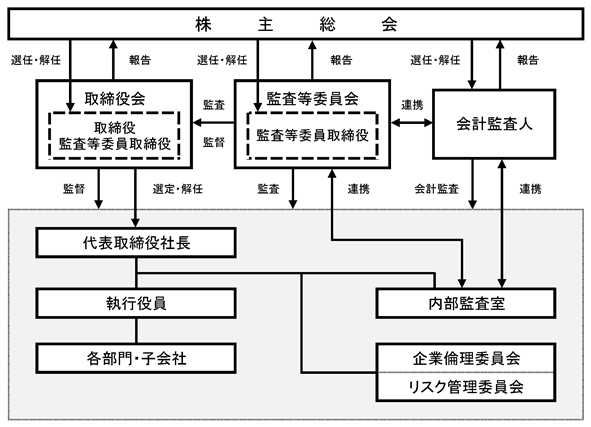 株　主　総　会

選任・解任

報告

選任・解任

報告

選任・解任

報告

取締役会

取締役
監査等委員取締役

監査

監督

監査等委員会

監査等委員取締役

連携

会計監査人

監督

選定・解任

監査

連携

会計監査

連携

代表取締役社長

執行役員

各部門・子会社

内部監査室

企業倫理委員会

リスク管理委員会